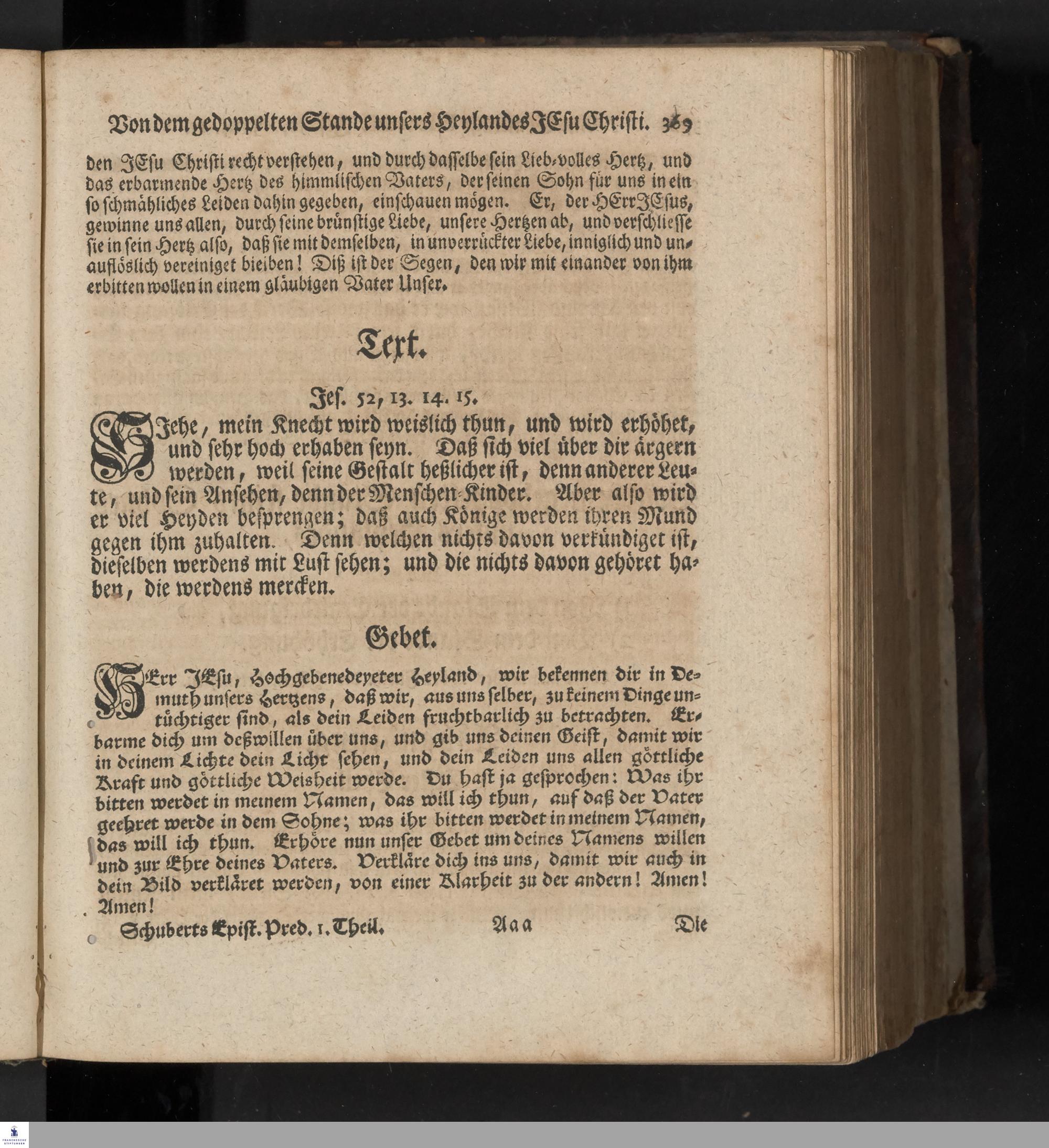 Von dem gedoppelten Stande unsers Heylandes JEsu Christi. 369

den JEsu Christi recht verstehen, und durch dasselbe sein Lieb-volles Hertz, und das erbarmende Hertz des himmlischen Vaters, der seinen Sohn für uns in ein so schmähliches Leiden dahin gegeben, einschauen mögen. Er, der HErr JEsus, gewinne uns allen, durch seine brünstige Liebe, unsere Hertzen ab, und verschliesse sie in sein Hertz also, daß sie mit demselben, in unverrückter Liebe, inniglich und unauflöslich vereiniget bleiben! Diß ist der Segen, den wir mit einander von ihm erbitten wollen in einem gläubigen Vater Unser.

Text.

Jes. 52, 13. 14. 15.

Siehe, mein Knecht wird weislich thun, und wird erhöhet, und sehr hoch erhaben seyn. Daß sich viel über dir ärgern werden, weil seine Gestalt heßlicher ist, denn anderer Leute, und sein Ansehen, denn der Menschen-Kinder. Aber also wird er viel Heyden besprengen; daß auch Könige werden ihren Mund gegen ihm zuhalten. Denn welchen nichts davon verkündiget ist, dieselben werdens mit Lust sehen; und die nichts davon gehöret haben, die werdens mercken.

Gebet.

HErr JEsu, Hochgebenedeyeter Heyland, wir bekennen dir in Demuth unsers Hertzens, daß wir, aus uns selber, zu keinem Dinge untüchtiger sind, als dein Leiden fruchtbarlich zu betrachten. Erbarme dich um deßwillen über uns, und gib uns deinen Geist, damit wir in deinem Lichte dein Licht sehen, und dein Leiden uns allen göttliche Kraft und göttliche Weisheit werde. Du hast ja gesprochen: Was ihr bitten werdet in meinem Namen, das will ich thun, auf daß der Vater geehret werde in dem Sohne; was ihr bitten werdet in meinem Namen, das will ich thun. Erhöre nun unser Gebet um deines Namens willen und zur Ehre deines Vaters. Verkläre dich ins uns, damit wir auch in dein Bild verkläret werden, von einer Klarheit zu der andern! Amen! Amen!

Schuberts Epist. Pred. 1. Theil. Aaa Die